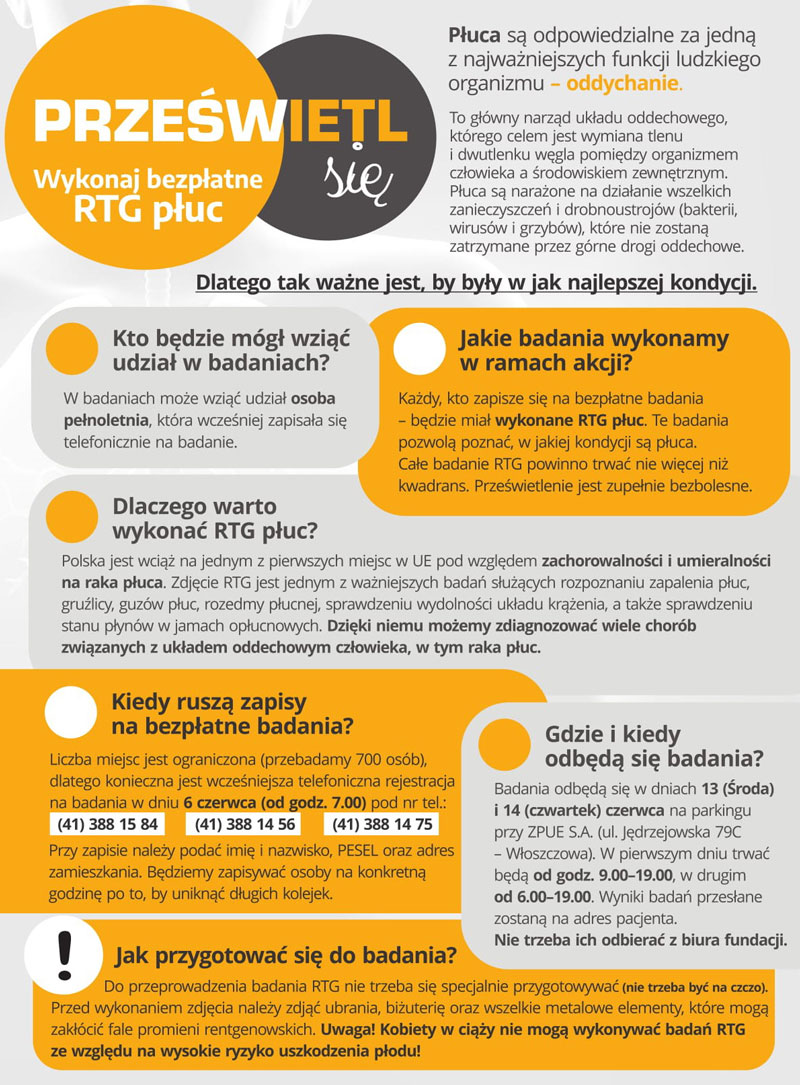 PRZEŚWIETL się

Wykonaj bezpłatne RTG płuc

Płuca są odpowiedzialne za jedną z najważniejszych funkcji ludzkiego organizmu – oddychanie.

To główny narząd układu oddechowego, którego celem jest wymiana tlenu i dwutlenku węgla pomiędzy organizmem człowieka a środowiskiem zewnętrznym. Płuca są narażone na działanie wszelkich zanieczyszczeń i drobnoustrojów (bakterii, wirusów i grzybów), które nie zostaną zatrzymane przez górne drogi oddechowe.

Dlatego tak ważne jest, by były w jak najlepszej kondycji.

Kto będzie mógł wziąć udział w badaniach?

W badaniach może wziąć udział osoba pełnoletnia, która wcześniej zapisała się telefonicznie na badanie.

Jakie badania wykonamy w ramach akcji?

Każdy, kto zapisze się na bezpłatne badania – będzie miał wykonane RTG płuc. Te badania pozwolą poznać, w jakiej kondycji są płuca. Całe badanie RTG powinno trwać nie więcej niż kwadrans. Prześwietlenie jest zupełnie bezbolesne.

Dlaczego warto wykonać RTG płuc?

Polska jest wciąż na jednym z pierwszych miejsc w UE pod względem zachorowalności i umieralności na raka płuca. Zdjęcie RTG jest jednym z ważniejszych badań służących rozpoznaniu zapalenia płuc, gruźlicy, guzów płuc, rozedmy płucnej, sprawdzeniu wydolności układu krążenia, a także sprawdzeniu stanu płynów w jamach opłucnowych. Dzięki niemu możemy zdiagnozować wiele chorób związanych z układem oddechowym człowieka, w tym raka płuc.

Kiedy ruszą zapisy na bezpłatne badania?

Liczba miejsc jest ograniczona (przebadamy 700 osób), dlatego konieczna jest wcześniejsza telefoniczna rejestracja na badania w dniu 6 czerwca (od godz. 7.00) pod nr tel.:

(41) 388 15 84 (41) 388 14 56 (41) 388 14 75

Przy zapisie należy podać imię i nazwisko, PESEL oraz adres zamieszkania. Będziemy zapisywać osoby na konkretną godzinę po to, by uniknąć długich kolejek.

Gdzie i kiedy odbędą się badania?

Badania odbędą się w dniach 13 (Środa) i 14 (czwartek) czerwca na parkingu przy ZPUE S.A. (ul. Jędrzejowska 79C – Włoszczowa). W pierwszym dniu trwać będą od godz. 9.00–19.00, w drugim od 6.00–19.00. Wyniki badań przesłane zostaną na adres pacjenta. Nie trzeba ich odbierać z biura fundacji.

!

Jak przygotować się do badania?

Do przeprowadzenia badania RTG nie trzeba się specjalnie przygotowywać (nie trzeba być na czczo). Przed wykonaniem zdjęcia należy zdjąć ubrania, biżuterię oraz wszelkie metalowe elementy, które mogą zakłócić fale promieni rentgenowskich. Uwaga! Kobiety w ciąży nie mogą wykonywać badań RTG ze względu na wysokie ryzyko uszkodzenia płodu!